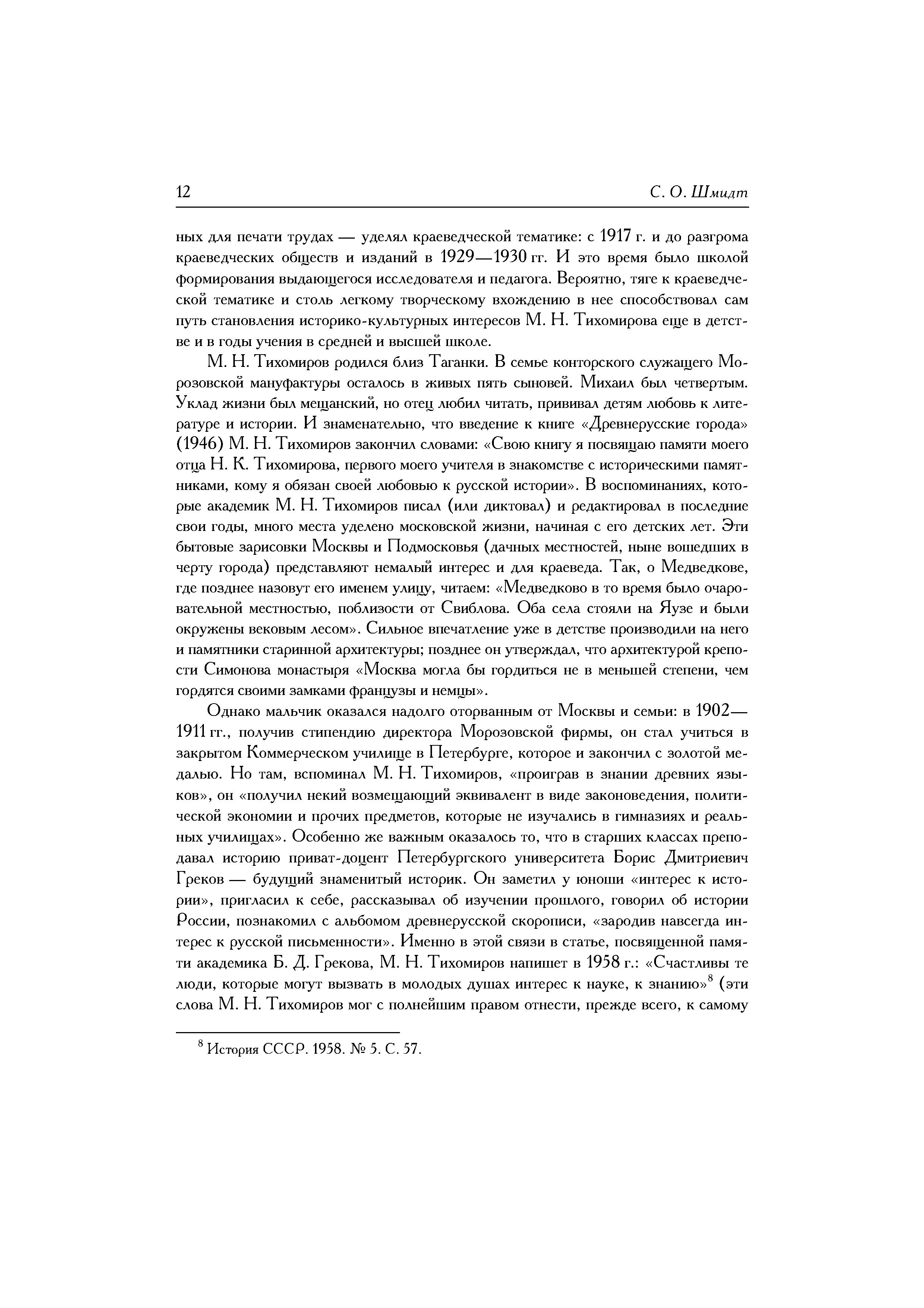 12 С. О. Шмидт

ных для печати трудах — уделял краеведческой тематике: с 1917 г. и до разгрома краеведческих обществ и изданий в 1929—1930 гг. И это время было школой формирования выдающегося исследователя и педагога. Вероятно, тяге к краеведческой тематике и столь легкому творческому вхождению в нее способствовал сам путь становления историко-культурных интересов М. Н. Тихомирова еще в детстве и в годы учения в средней и высшей школе.

М. Н. Тихомиров родился близ Таганки. В семье конторского служащего Морозовской мануфактуры осталось в живых пять сыновей. Михаил был четвертым. Уклад жизни был мещанский, но отец любил читать, прививал детям любовь к литературе и истории. И знаменательно, что введение к книге «Древнерусские города» (1946) М. Н. Тихомиров закончил словами: «Свою книгу я посвящаю памяти моего отца Н. К. Тихомирова, первого моего учителя в знакомстве с историческими памятниками, кому я обязан своей любовью к русской истории». В воспоминаниях, которые академик М. Н. Тихомиров писал (или диктовал) и редактировал в последние свои годы, много места уделено московской жизни, начиная с его детских лет. Эти бытовые зарисовки Москвы и Подмосковья (дачных местностей, ныне вошедших в черту города) представляют немалый интерес и для краеведа. Так, о Медведкове, где позднее назовут его именем улицу, читаем: «Медведково в то время было очаровательной местностью, поблизости от Свиблова. Оба села стояли на Яузе и были окружены вековым лесом». Сильное впечатление уже в детстве производили на него и памятники старинной архитектуры; позднее он утверждал, что архитектурой крепости Симонова монастыря «Москва могла бы гордиться не в меньшей степени, чем гордятся своими замками французы и немцы».

Однако мальчик оказался надолго оторванным от Москвы и семьи: в 1902—1911 гг., получив стипендию директора Морозовской фирмы, он стал учиться в закрытом Коммерческом училище в Петербурге, которое и закончил с золотой медалью. Но там, вспоминал М. Н. Тихомиров, «проиграв в знании древних языков», он «получил некий возмещающий эквивалент в виде законоведения, политической экономии и прочих предметов, которые не изучались в гимназиях и реальных училищах». Особенно же важным оказалось то, что в старших классах преподавал историю приват-доцент Петербургского университета Борис Дмитриевич Греков — будущий знаменитый историк. Он заметил у юноши «интерес к истории», пригласил к себе, рассказывал об изучении прошлого, говорил об истории России, познакомил с альбомом древнерусской скорописи, «зародив навсегда интерес к русской письменности». Именно в этой связи в статье, посвященной памяти академика Б. Д. Грекова, М. Н. Тихомиров напишет в 1958 г.: «Счастливы те люди, которые могут вызвать в молодых душах интерес к науке, к знанию»$^8$ (эти слова М. Н. Тихомиров мог с полнейшим правом отнести, прежде всего, к самому

$^8$ История СССР. 1958. № 5. С. 57.